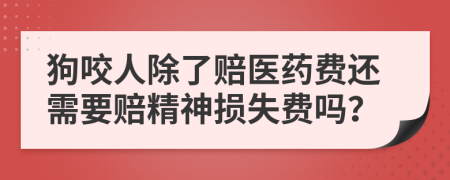 狗咬人除了赔医药费还需要赔精神损失费吗?